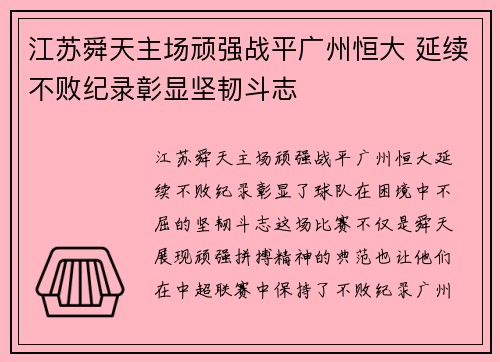 江苏舜天主场顽强战平广州恒大 延续不败纪录彰显坚韧斗志

江苏舜天主场顽强战平广州恒大延续不败纪录彰显了球队在困境中不屈的坚韧斗志这场比赛不仅是舜天展现顽强拼搏精神的典范也让他们在中超联赛中保持了不败纪录广州